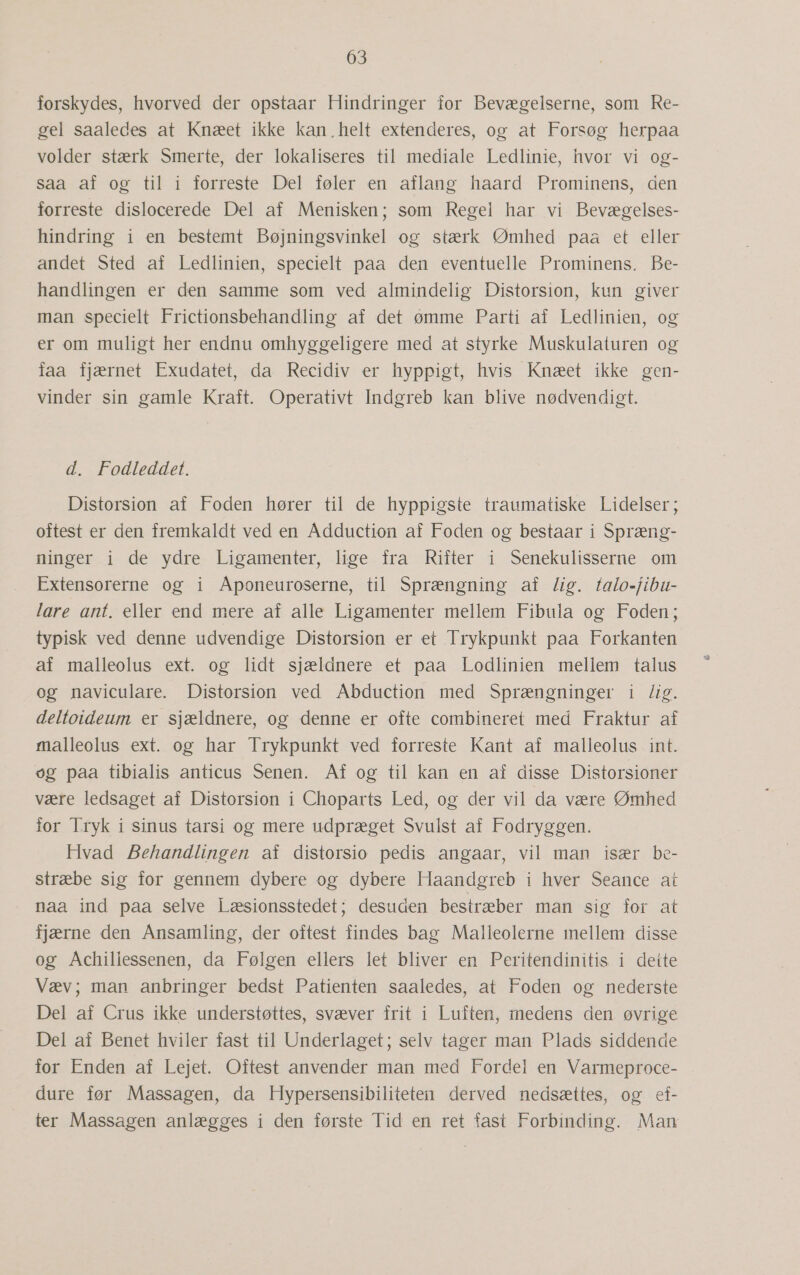 63

forskydes, hvorved der opstaar Hindringer for Bevægelserne, som Regel saaledes at Knæet ikke kan helt extenderes, og at Forsøg herpaa volder stærk Smerte, der lokaliseres til mediale Ledlinie, hvor vi ogsaa af og til i forreste Del føler en aflang haard Prominens, den forreste dislocerede Del af Menisken; som Regel har vi Bevægelseshindring i en bestemt Bøjningsvinkel og stærk Ømhed paa et eller andet Sted af Ledlinien, specielt paa den eventuelle Prominens. Behandlingen er den samme som ved almindelig Distorsion, kun giver man specielt Frictionsbehandling af det ømme Parti af Ledlinien, og er om muligt her endnu omhyggeligere med at styrke Muskulaturen og faa fjærnet Exudatet, da Recidiv er hyppigt, hvis Knæet ikke genvinder sin gamle Kraft. Operativt Indgreb kan blive nødvendigt.

d. Fodleddet.

Distorsion af Foden hører til de hyppigste traumatiske Lidelser; oftest er den fremkaldt ved en Adduction af Foden og bestaar i Sprængninger i de ydre Ligamenter, lige fra Rifter i Senekulisserne om Extensorerne og i Aponeuroserne, til Sprængning af lig. talo-fibulare ant. eller end mere af alle Ligamenter mellem Fibula og Foden; typisk ved denne udvendige Distorsion er et Trykpunkt paa Forkanten af malleolus ext. og lidt sjældnere et paa Lodlinien mellem talus og naviculare. Distorsion ved Abduction med Sprængninger i lig. deltoideum er sjældnere, og denne er ofte combineret med Fraktur af malleolus ext. og har Trykpunkt ved forreste Kant af malleolus int. og paa tibialis anticus Senen. Af og til kan en af disse Distorsioner være ledsaget af Distorsion i Choparts Led, og der vil da være Ømhed for Tryk i sinus tarsi og mere udpræget Svulst af Fodryggen.

Hvad Behandlingen af distorsio pedis angaar, vil man især bestræbe sig for gennem dybere og dybere Haandgreb i hver Seance at naa ind paa selve Læsionsstedet; desuden bestræber man sig for at fjærne den Ansamling, der oftest findes bag Malleolerne mellem disse og Achillessenen, da Følgen ellers let bliver en Peritendinitis i dette Væv; man anbringer bedst Patienten saaledes, at Foden og nederste Del af Crus ikke understøttes, svæver frit i Luften, medens den øvrige Del af Benet hviler fast til Underlaget; selv tager man Plads siddende for Enden af Lejet. Oftest anvender man med Fordel en Varmeprocedure før Massagen, da Hypersensibiliteten derved nedsættes, og efter Massagen anlægges i den første Tid en ret fast Forbinding. Man